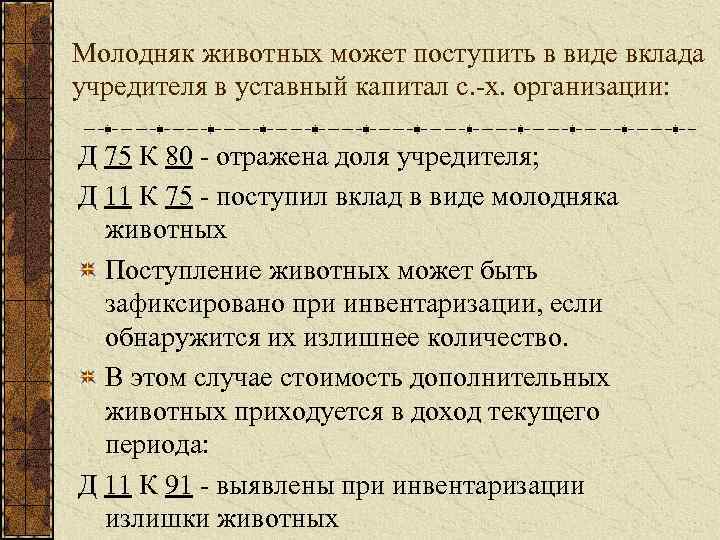 Молодняк животных может поступить в виде вклада учредителя в уставный капитал с.-х. организации:

Д 75 К 80 - отражена доля учредителя;

Д 11 К 75 - поступил вклад в виде молодняка животных

Поступление животных может быть зафиксировано при инвентаризации, если обнаружится их излишнее количество.

В этом случае стоимость дополнительных животных приходуется в доход текущего периода:

Д 11 К 91 - выявлены при инвентаризации излишки животных